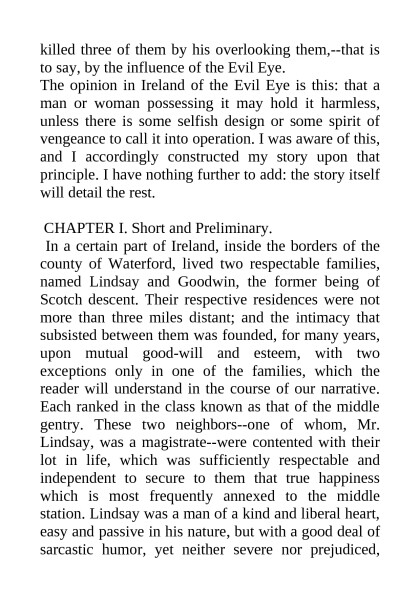 killed three of them by his overlooking them,--that is to say, by the influence of the Evil Eye.
The opinion in Ireland of the Evil Eye is this: that a man or woman possessing it may hold it harmless, unless there is some selfish design or some spirit of vengeance to call it into operation. I was aware of this, and I accordingly constructed my story upon that principle. I have nothing further to add: the story itself will detail the rest.

CHAPTER I. Short and Preliminary.
In a certain part of Ireland, inside the borders of the county of Waterford, lived two respectable families, named Lindsay and Goodwin, the former being of Scotch descent. Their respective residences were not more than three miles distant; and the intimacy that subsisted between them was founded, for many years, upon mutual good-will and esteem, with two exceptions only in one of the families, which the reader will understand in the course of our narrative. Each ranked in the class known as that of the middle gentry. These two neighbors--one of whom, Mr. Lindsay, was a magistrate--were contented with their lot in life, which was sufficiently respectable and independent to secure to them that true happiness which is most frequently annexed to the middle station. Lindsay was a man of a kind and liberal heart, easy and passive in his nature, but with a good deal of sarcastic humor, yet neither severe nor prejudiced,